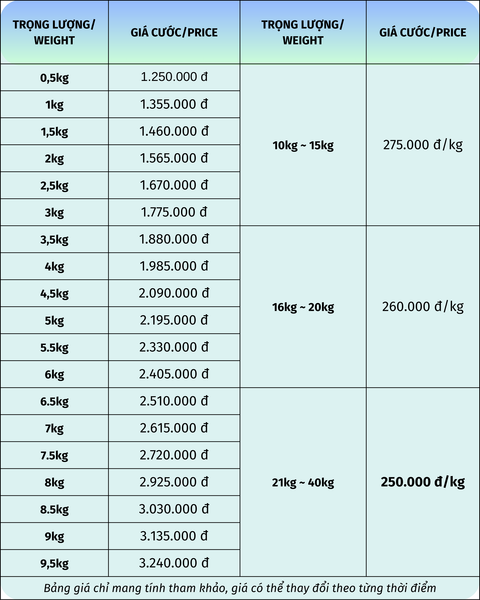 | TRỌNG LƯỢNG/ WEIGHT | GIÁ CƯỚC/PRICE | TRỌNG LƯỢNG/ WEIGHT | GIÁ CƯỚC/PRICE |
|---|---|---|---|
| 0,5kg | 1.250.000 đ | 10kg ~ 15kg | 275.000 đ/kg |
| 1kg | 1.355.000 đ | | |
| 1,5kg | 1.460.000 đ | | |
| 2kg | 1.565.000 đ | | |
| 2,5kg | 1.670.000 đ | | |
| 3kg | 1.775.000 đ | | |
| 3,5kg | 1.880.000 đ | 16kg ~ 20kg | 260.000 đ/kg |
| 4kg | 1.985.000 đ | | |
| 4,5kg | 2.090.000 đ | | |
| 5kg | 2.195.000 đ | | |
| 5.5kg | 2.330.000 đ | | |
| 6kg | 2.405.000 đ | | |
| 6.5kg | 2.510.000 đ | 21kg ~ 40kg | 250.000 đ/kg |
| 7kg | 2.615.000 đ | | |
| 7.5kg | 2.720.000 đ | | |
| 8kg | 2.925.000 đ | | |
| 8.5kg | 3.030.000 đ | | |
| 9kg | 3.135.000 đ | | |
| 9,5kg | 3.240.000 đ | | |

Bảng giá chỉ mang tính tham khảo, giá có thể thay đổi theo từng thời điểm